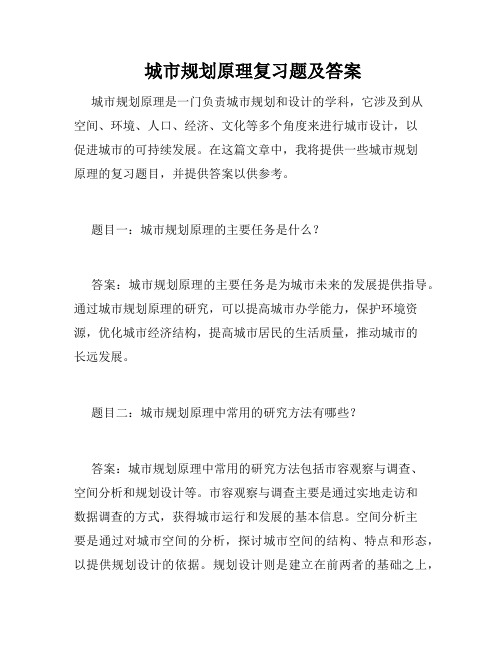 城市规划原理复习题及答案

城市规划原理是一门负责城市规划和设计的学科，它涉及到从空间、环境、人口、经济、文化等多个角度来进行城市设计，以促进城市的可持续发展。在这篇文章中，我将提供一些城市规划原理的复习题目，并提供答案以供参考。

题目一：城市规划原理的主要任务是什么？

答案：城市规划原理的主要任务是为城市未来的发展提供指导。通过城市规划原理的研究，可以提高城市办学能力，保护环境资源，优化城市经济结构，提高城市居民的生活质量，推动城市的长远发展。

题目二：城市规划原理中常用的研究方法有哪些？

答案：城市规划原理中常用的研究方法包括市容观察与调查、空间分析和规划设计等。市容观察与调查主要是通过实地走访和数据调查的方式，获得城市运行和发展的基本信息。空间分析主要是通过对城市空间的分析，探讨城市空间的结构、特点和形态，以提供规划设计的依据。规划设计则是建立在前两者的基础之上，